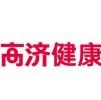 高济健康